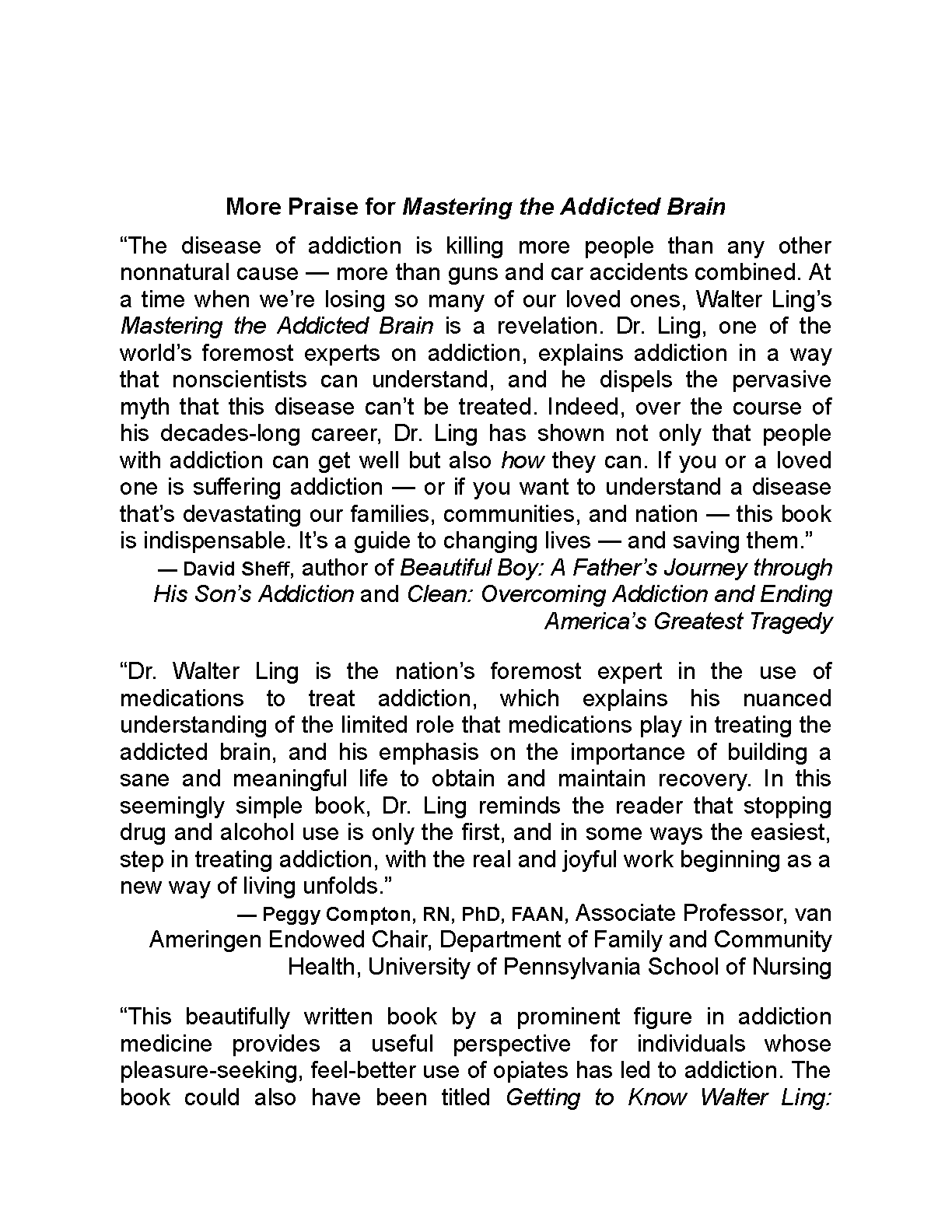 More Praise for Mastering the Addicted Brain

“The disease of addiction is killing more people than any other nonnatural cause — more than guns and car accidents combined. At a time when we’re losing so many of our loved ones, Walter Ling’s Mastering the Addicted Brain is a revelation. Dr. Ling, one of the world’s foremost experts on addiction, explains addiction in a way that nonscientists can understand, and he dispels the pervasive myth that this disease can’t be treated. Indeed, over the course of his decades-long career, Dr. Ling has shown not only that people with addiction can get well but also how they can. If you or a loved one is suffering addiction — or if you want to understand a disease that’s devastating our families, communities, and nation — this book is indispensable. It’s a guide to changing lives — and saving them.”

— David Sheff, author of Beautiful Boy: A Father’s Journey through His Son’s Addiction and Clean: Overcoming Addiction and Ending America’s Greatest Tragedy

“Dr. Walter Ling is the nation’s foremost expert in the use of medications to treat addiction, which explains his nuanced understanding of the limited role that medications play in treating the addicted brain, and his emphasis on the importance of building a sane and meaningful life to obtain and maintain recovery. In this seemingly simple book, Dr. Ling reminds the reader that stopping drug and alcohol use is only the first, and in some ways the easiest, step in treating addiction, with the real and joyful work beginning as a new way of living unfolds.”

— Peggy Compton, RN, PhD, FAAN, Associate Professor, van Ameringen Endowed Chair, Department of Family and Community Health, University of Pennsylvania School of Nursing

“This beautifully written book by a prominent figure in addiction medicine provides a useful perspective for individuals whose pleasure-seeking, feel-better use of opiates has led to addiction. The book could also have been titled Getting to Know Walter Ling: